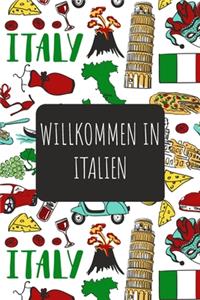 ITALY

WILLKOMMEN IN ITALIEN

ITALY